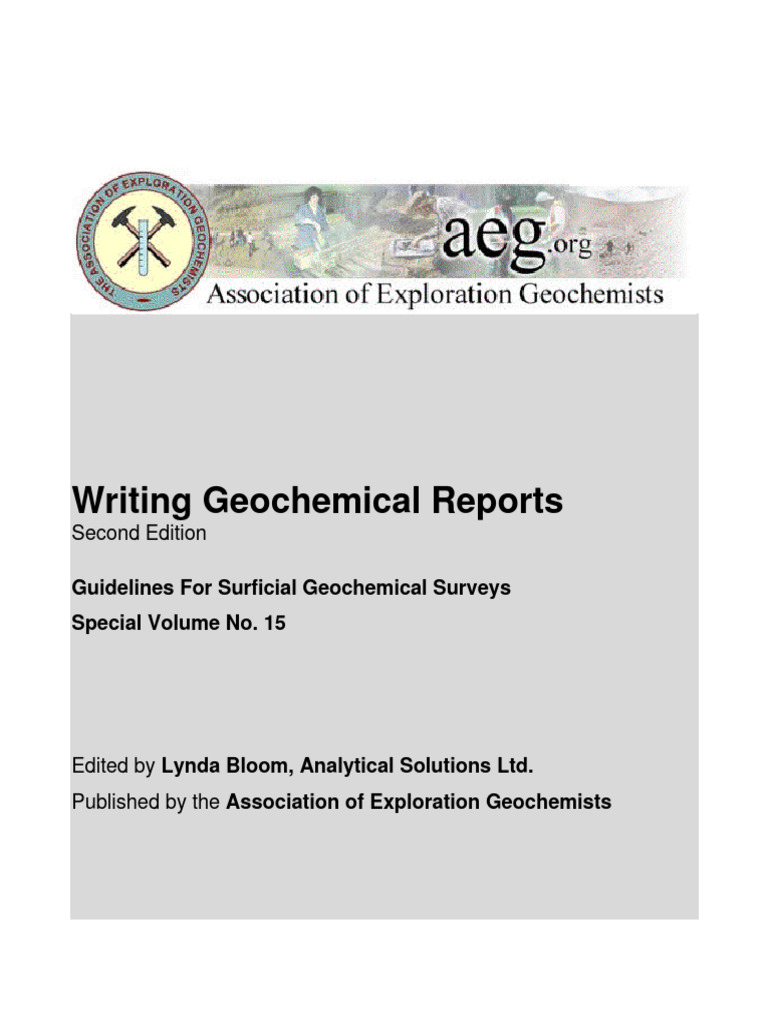 THE ASSOCIATION OF EXPLORATION GEOCHEMISTS

aeg.org

Association of Exploration Geochemists

Writing Geochemical Reports
Second Edition

Guidelines For Surficial Geochemical Surveys

Special Volume No. 15

Edited by Lynda Bloom, Analytical Solutions Ltd.

Published by the Association of Exploration Geochemists